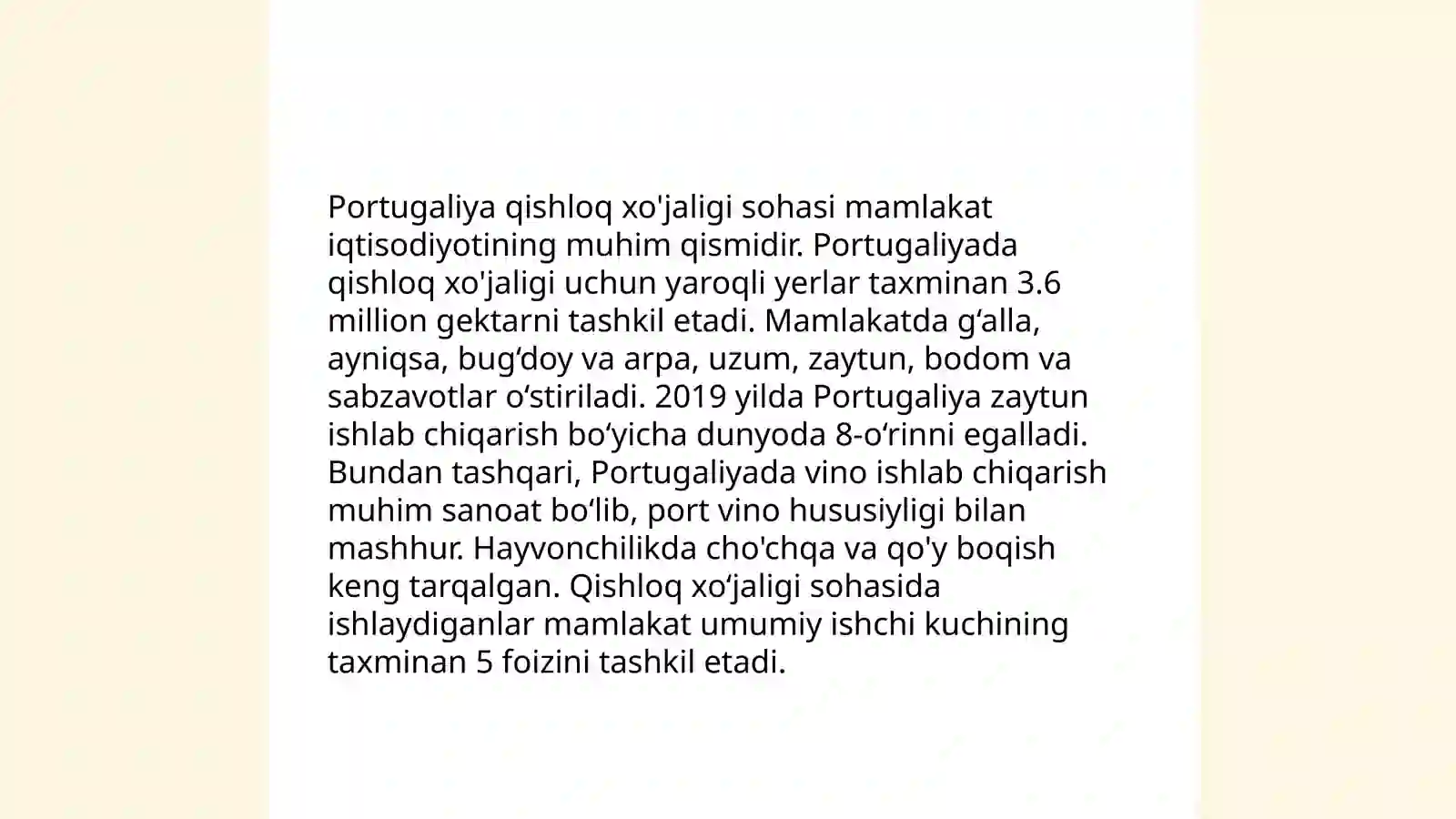 Portugaliya qishloq xo'jaligi sohasi mamlakat iqtisodiyotining muhim qismidir. Portugaliyada qishloq xo'jaligi uchun yaroqli yerlar taxminan 3.6 million gektarni tashkil etadi. Mamlakatda g‘alla, ayniqsa, bug‘doy va arpa, uzum, zaytun, bodom va sabzavotlar o‘stiriladi. 2019 yilda Portugaliya zaytun ishlab chiqarish bo‘yicha dunyoda 8-o‘rinni egalladi. Bundan tashqari, Portugaliyada vino ishlab chiqarish muhim sanoat bo‘lib, port vino hususiyligi bilan mashhur. Hayvonchilikda cho'chqa va qo'y boqish keng tarqalgan. Qishloq xo‘jaligi sohasida ishlaydiganlar mamlakat umumiy ishchi kuchining taxminan 5 foizini tashkil etadi.